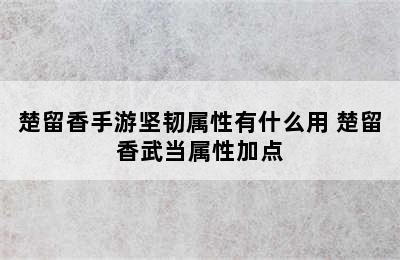 楚留香手游坚韧属性有什么用 楚留香武当属性加点